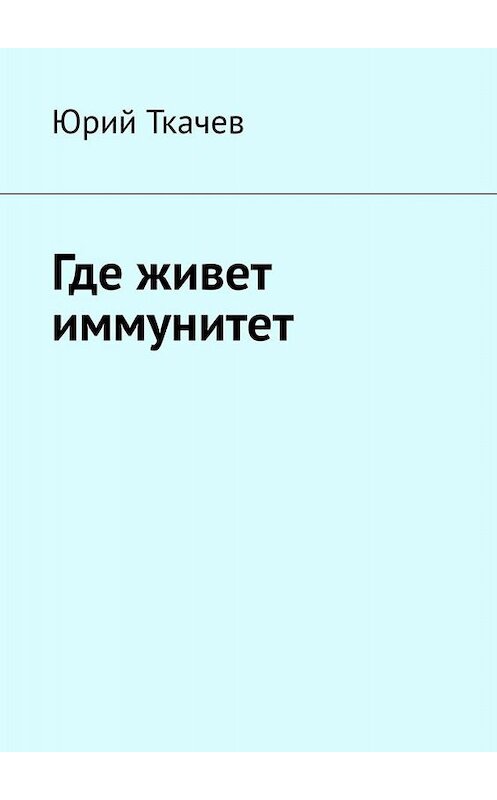 Юрий Ткачев

Где живет иммунитет